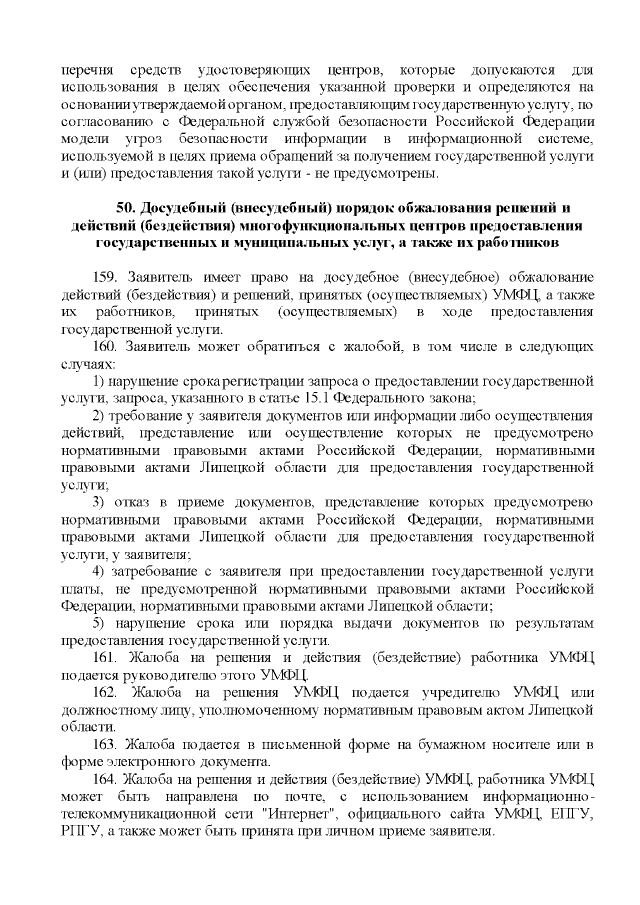 перечня средств удостоверяющих центров, которые допускаются для использования в целях обеспечения указанной проверки и определяются на основании утверждаемой органом, предоставляющим государственную услугу, по согласованию с Федеральной службой безопасности Российской Федерации модели угроз безопасности информации в информационной системе, используемой в целях приема обращений за получением государственной услуги и (или) предоставления такой услуги - не предусмотрены.

50. Досудебный (внесудебный) порядок обжалования решений и действий (бездействия) многофункциональных центров предоставления государственных и муниципальных услуг, а также их работников

159. Заявитель имеет право на досудебное (внесудебное) обжалование действий (бездействия) и решений, принятых (осуществляемых) УМФЦ, а также их работников, принятых (осуществляемых) в ходе предоставления государственной услуги.

160. Заявитель может обратиться с жалобой, в том числе в следующих случаях:

1) нарушение срока регистрации запроса о предоставлении государственной услуги, запроса, указанного в статье 15.1 Федерального закона;

2) требование у заявителя документов или информации либо осуществления действий, представление или осуществление которых не предусмотрено нормативными правовыми актами Российской Федерации, нормативными правовыми актами Липецкой области для предоставления государственной услуги;

3) отказ в приеме документов, представление которых предусмотрено нормативными правовыми актами Российской Федерации, нормативными правовыми актами Липецкой области для предоставления государственной услуги, у заявителя;

4) затребование с заявителя при предоставлении государственной услуги платы, не предусмотренной нормативными правовыми актами Российской Федерации, нормативными правовыми актами Липецкой области;

5) нарушение срока или порядка выдачи документов по результатам предоставления государственной услуги.

161. Жалоба на решения и действия (бездействие) работника УМФЦ подается руководителю этого УМФЦ.

162. Жалоба на решения УМФЦ подается учредителю УМФЦ или должностному лицу, уполномоченному нормативным правовым актом Липецкой области.

163. Жалоба подается в письменной форме на бумажном носителе или в форме электронного документа.

164. Жалоба на решения и действия (бездействие) УМФЦ, работника УМФЦ может быть направлена по почте, с использованием информационно-телекоммуникационной сети "Интернет", официального сайта УМФЦ, ЕПГУ, РПГУ, а также может быть принята при личном приеме заявителя.